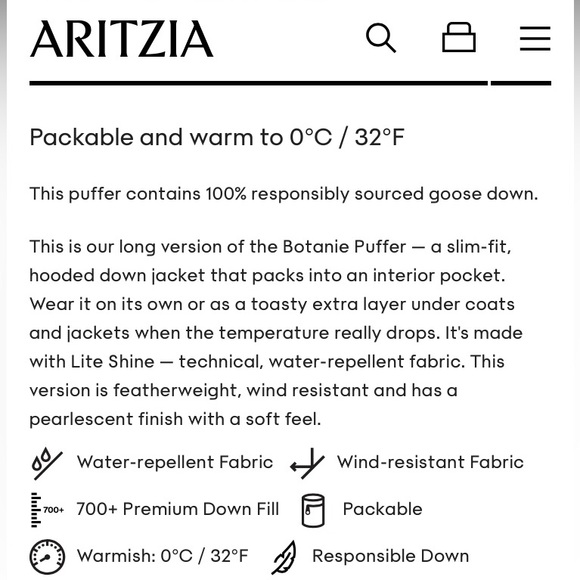 ARITZIA

Packable and warm to 0°C / 32°F

This puffer contains 100% responsibly sourced goose down.

This is our long version of the Botanie Puffer — a slim-fit, hooded down jacket that packs into an interior pocket. Wear it on its own or as a toasty extra layer under coats and jackets when the temperature really drops. It's made with Lite Shine — technical, water-repellent fabric. This version is featherweight, wind resistant and has a pearlescent finish with a soft feel.

Water-repellent Fabric
Wind-resistant Fabric
700+
700+ Premium Down Fill
Packable
Warmish: 0°C / 32°F
Responsible Down